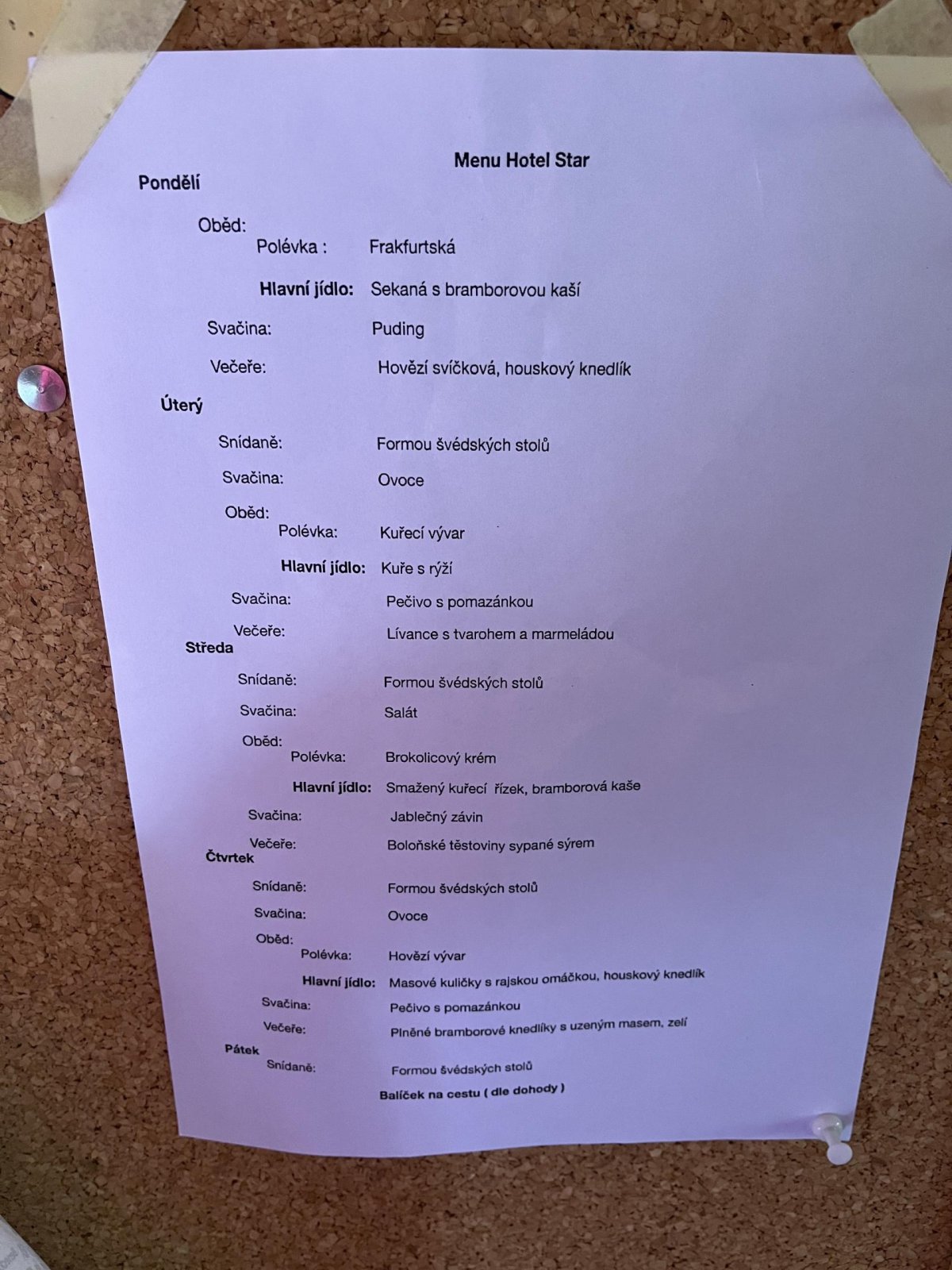 Menu Hotel Star

Pondělí

Oběd:

Polévka : Frakfurtská

Hlavní jídlo: Sekaná s bramborovou kaší

Svačina: Puding

Večeře: Hovězí svíčková, houskový knedlík

Úterý

Snídaně: Formou švédských stolů

Svačina: Ovoce

Oběd:

Polévka: Kuřecí vývar

Hlavní jídlo: Kuře s rýží

Svačina: Pečivo s pomazánkou

Večeře: Lívance s tvarohem a marmeládou

Středa

Snídaně: Formou švédských stolů

Svačina: Salát

Oběd:

Polévka: Brokolicový krém

Hlavní jídlo: Smažený kuřecí řízek, bramborová kaše

Svačina: Jablečný závin

Večeře: Boloňské těstoviny sypané sýrem

Čtvrtek

Snídaně: Formou švédských stolů

Svačina: Ovoce

Oběd:

Polévka: Hovězí vývar

Hlavní jídlo: Masové kuličky s rajskou omáčkou, houskový knedlík

Svačina: Pečivo s pomazánkou

Večeře: Plněné bramborové knedlíky s uzeným masem, zelí

Pátek

Snídaně: Formou švédských stolů

Balíček na cestu ( dle dohody )